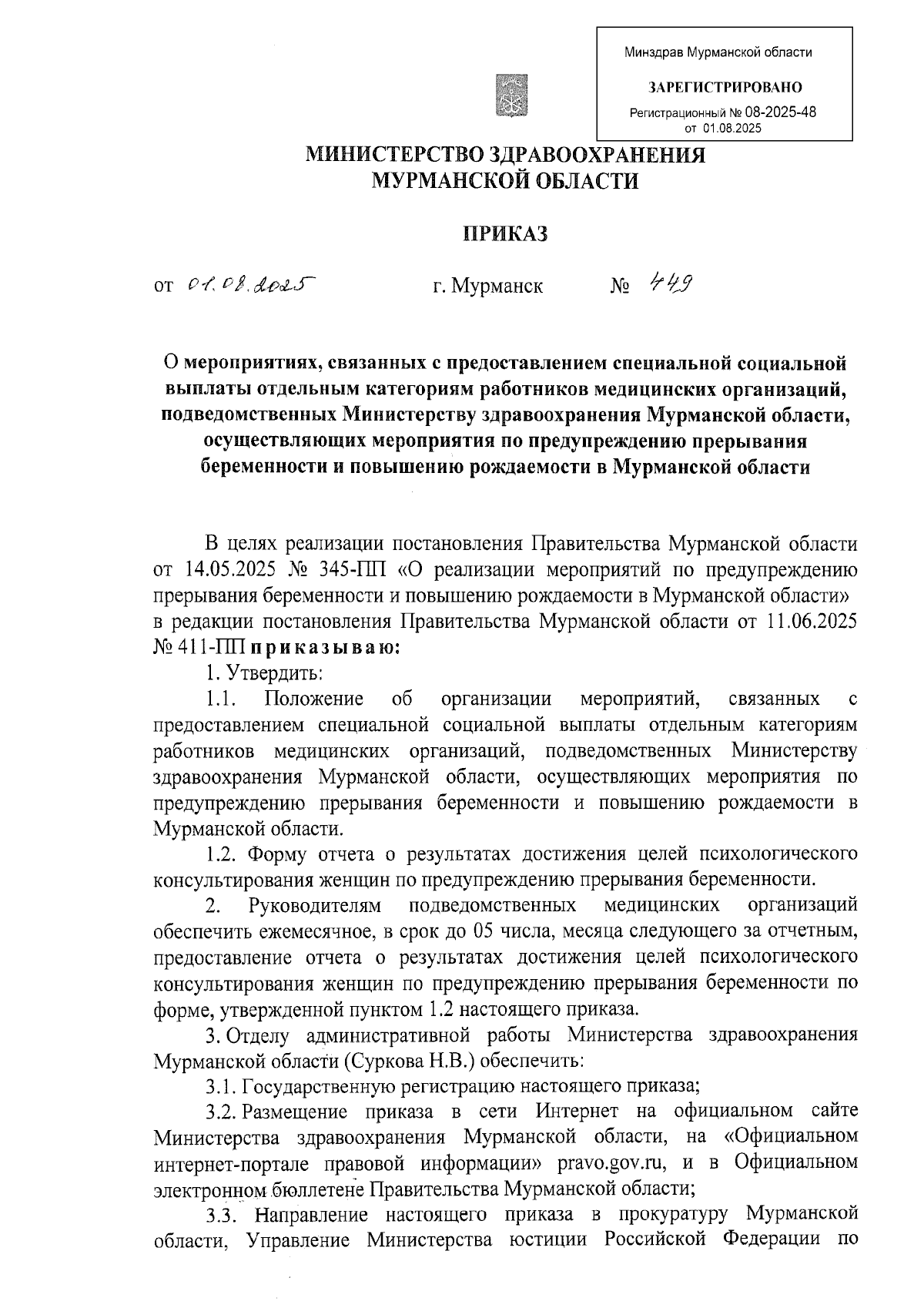 Минздрав Мурманской области

ЗАРЕГИСТРИРОВАНО

Регистрационный № 08-2025-48
от 01.08.2025

МИНИСТЕРСТВО ЗДРАВООХРАНЕНИЯ МУРМАНСКОЙ ОБЛАСТИ

ПРИКАЗ

от 01.08.2025 г. Мурманск № 449

О мероприятиях, связанных с предоставлением специальной социальной выплаты отдельным категориям работников медицинских организаций, подведомственных Министерству здравоохранения Мурманской области, осуществляющих мероприятия по предупреждению прерывания беременности и повышению рождаемости в Мурманской области

В целях реализации постановления Правительства Мурманской области от 14.05.2025 № 345-ПП «О реализации мероприятий по предупреждению прерывания беременности и повышению рождаемости в Мурманской области» в редакции постановления Правительства Мурманской области от 11.06.2025 № 411-ПП приказываю:

1. Утвердить:

1.1. Положение об организации мероприятий, связанных с предоставлением специальной социальной выплаты отдельным категориям работников медицинских организаций, подведомственных Министерству здравоохранения Мурманской области, осуществляющих мероприятия по предупреждению прерывания беременности и повышению рождаемости в Мурманской области.

1.2. Форму отчета о результатах достижения целей психологического консультирования женщин по предупреждению прерывания беременности.

2. Руководителям подведомственных медицинских организаций обеспечить ежемесячное, в срок до 05 числа, месяца следующего за отчетным, предоставление отчета о результатах достижения целей психологического консультирования женщин по предупреждению прерывания беременности по форме, утвержденной пунктом 1.2 настоящего приказа.

3. Отделу административной работы Министерства здравоохранения Мурманской области (Суркова Н.В.) обеспечить:

3.1. Государственную регистрацию настоящего приказа;

3.2. Размещение приказа в сети Интернет на официальном сайте Министерства здравоохранения Мурманской области, на «Официальном интернет-портале правовой информации» pravo.gov.ru, и в Официальном электронном бюллетене Правительства Мурманской области;

3.3. Направление настоящего приказа в прокуратуру Мурманской области, Управление Министерства юстиции Российской Федерации по